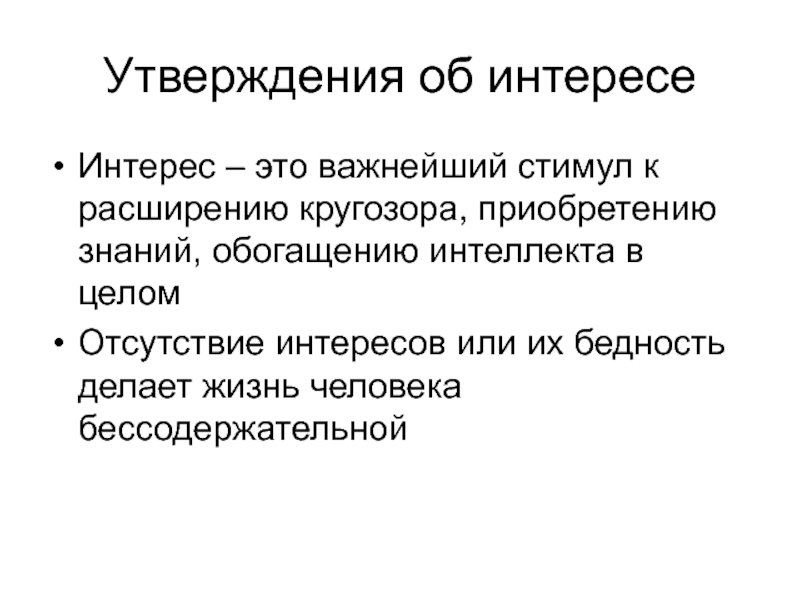 Утверждения об интересе

• Интерес – это важнейший стимул к расширению кругозора, приобретению знаний, обогащению интеллекта в целом
• Отсутствие интересов или их бедность делает жизнь человека бессодержательной